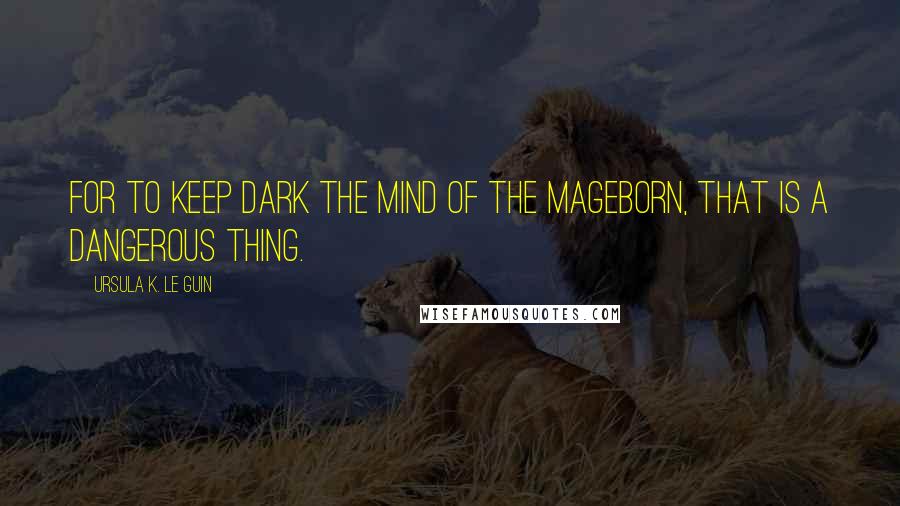 FOR TO KEEP DARK THE MIND OF THE MAGEBORN, THAT IS A DANGEROUS THING.

URSULA K. LE GUIN

WISEFAMOUSQUOTES.COM